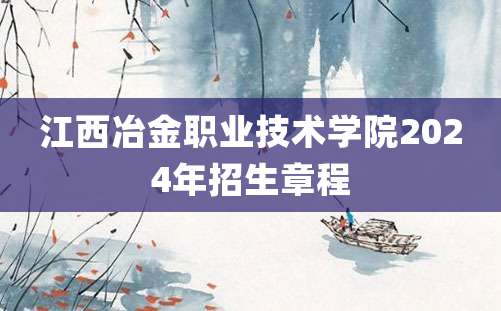 江西冶金职业技术学院2024年招生章程